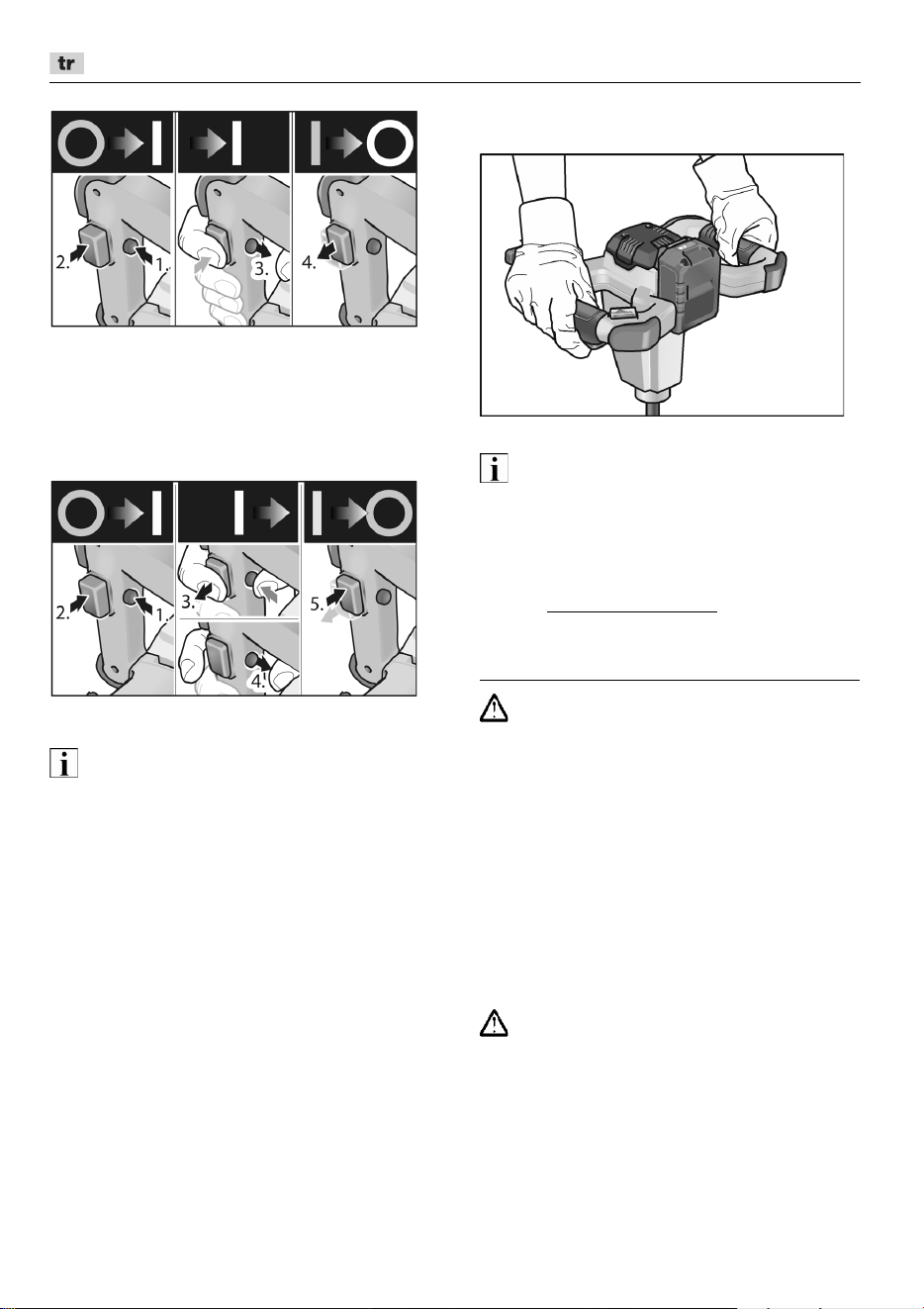 tr

2.

1.

3.

4.

2.

1.

3.

4.

5.